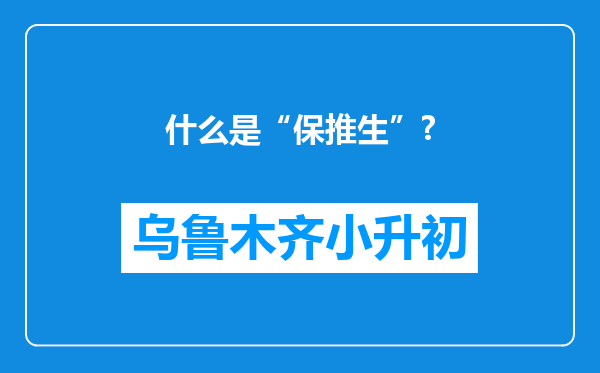 什么是“保推生”？

乌鲁木齐小升初